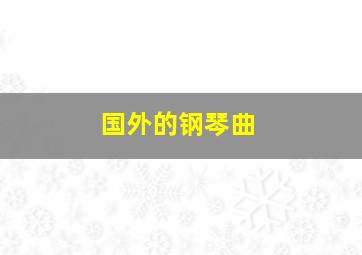 国外的钢琴曲